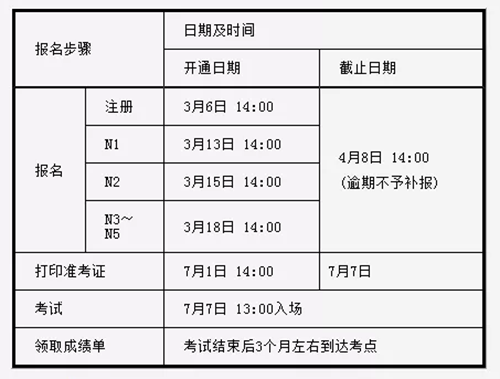 | 报名步骤 | | 日期及时间 | |
|---|---|---|---|
| | | 开通日期 | 截止日期 |
| 报名 | 注册 | 3月6日 14:00 | 4月8日 14:00 (逾期不予补报) |
| | N1 | 3月13日 14:00 | |
| | N2 | 3月15日 14:00 | |
| | N3~N5 | 3月18日 14:00 | |
| 打印准考证 | | 7月1日 14:00 | 7月7日 |
| 考试 | | 7月7日 13:00入场 | |
| 领取成绩单 | | 考试结束后3个月左右到达考点 | |